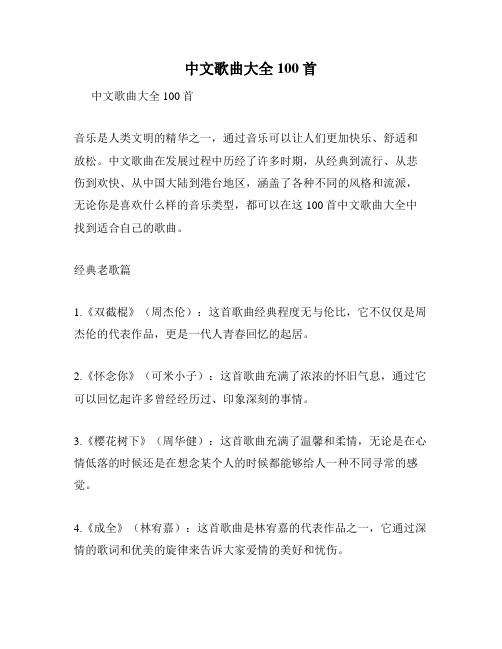 中文歌曲大全 100 首

中文歌曲大全 100 首

音乐是人类文明的精华之一，通过音乐可以让人们更加快乐、舒适和放松。中文歌曲在发展过程中历经了许多时期，从经典到流行、从悲伤到欢快、从中国大陆到港台地区，涵盖了各种不同的风格和流派，无论你是喜欢什么样的音乐类型，都可以在这 100 首中文歌曲大全中找到适合自己的歌曲。

经典老歌篇

1.《双截棍》（周杰伦）：这首歌曲经典程度无与伦比，它不仅仅是周杰伦的代表作品，更是一代人青春回忆的起居。

2.《怀念你》（可米小子）：这首歌曲充满了浓浓的怀旧气息，通过它可以回忆起许多曾经经历过、印象深刻的事情。

3.《樱花树下》（周华健）：这首歌曲充满了温馨和柔情，无论是在心情低落的时候还是在想念某个人的时候都能够给人一种不同寻常的感觉。

4.《成全》（林宥嘉）：这首歌曲是林宥嘉的代表作品之一，它通过深情的歌词和优美的旋律来告诉大家爱情的美好和忧伤。